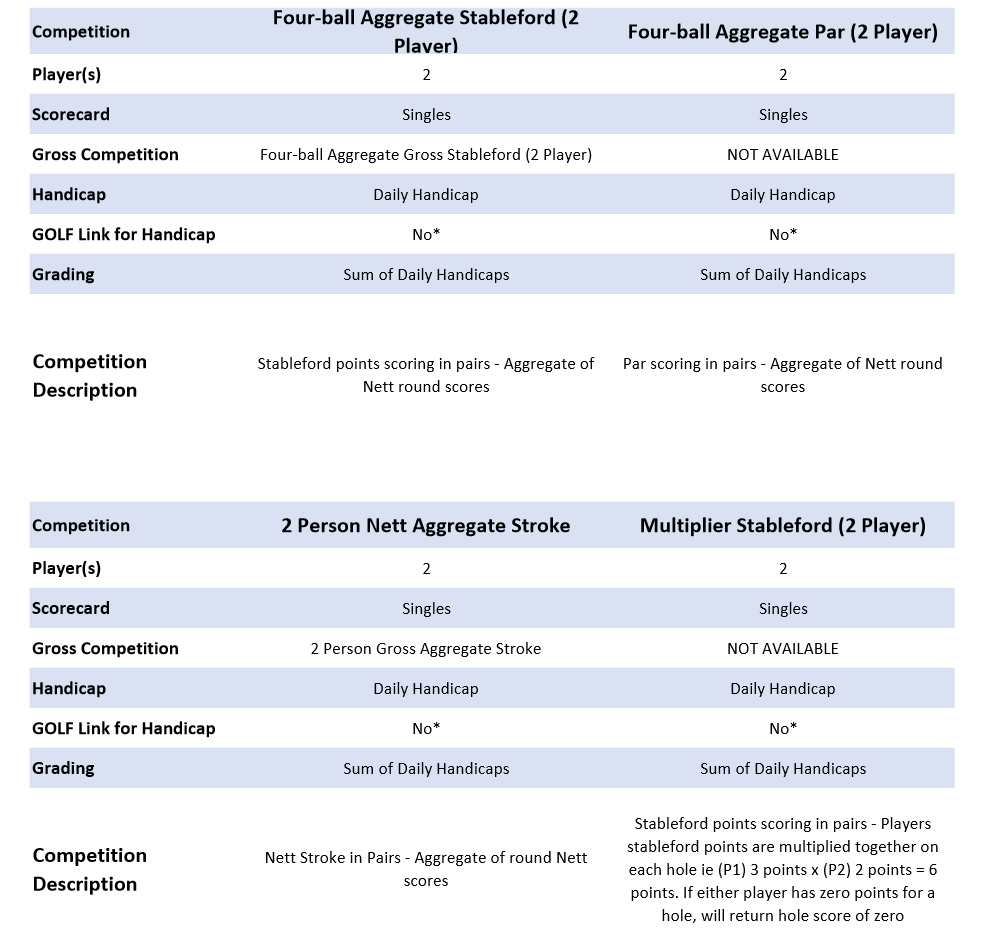 | Competition | Four-ball Aggregate Stableford (2 Player) | Four-ball Aggregate Par (2 Player) |
|---|---|---|
| Player(s) | 2 | 2 |
| Scorecard | Singles | Singles |
| Gross Competition | Four-ball Aggregate Gross Stableford (2 Player) | NOT AVAILABLE |
| Handicap | Daily Handicap | Daily Handicap |
| GOLF Link for Handicap | No* | No* |
| Grading | Sum of Daily Handicaps | Sum of Daily Handicaps |
| Competition Description | Stableford points scoring in pairs - Aggregate of Nett round scores | Par scoring in pairs - Aggregate of Nett round scores |

| Competition | 2 Person Nett Aggregate Stroke | Multiplier Stableford (2 Player) |
|---|---|---|
| Player(s) | 2 | 2 |
| Scorecard | Singles | Singles |
| Gross Competition | 2 Person Gross Aggregate Stroke | NOT AVAILABLE |
| Handicap | Daily Handicap | Daily Handicap |
| GOLF Link for Handicap | No* | No* |
| Grading | Sum of Daily Handicaps | Sum of Daily Handicaps |
| Competition Description | Nett Stroke in Pairs - Aggregate of round Nett scores | Stableford points scoring in pairs - Players stableford points are multiplied together on each hole ie (P1) 3 points x (P2) 2 points = 6 points. If either player has zero points for a hole, will return hole score of zero |